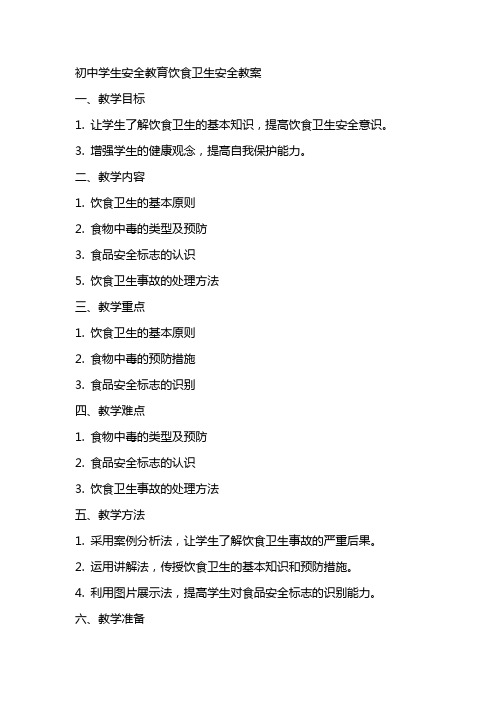 初中学生安全教育饮食卫生安全教案

一、教学目标

1. 让学生了解饮食卫生的基本知识，提高饮食卫生安全意识。

3. 增强学生的健康观念，提高自我保护能力。

二、教学内容

1. 饮食卫生的基本原则

2. 食物中毒的类型及预防

3. 食品安全标志的认识

5. 饮食卫生事故的处理方法

三、教学重点

1. 饮食卫生的基本原则

2. 食物中毒的预防措施

3. 食品安全标志的识别

四、教学难点

1. 食物中毒的类型及预防

2. 食品安全标志的认识

3. 饮食卫生事故的处理方法

五、教学方法

1. 采用案例分析法，让学生了解饮食卫生事故的严重后果。

2. 运用讲解法，传授饮食卫生的基本知识和预防措施。

4. 利用图片展示法，提高学生对食品安全标志的识别能力。

六、教学准备